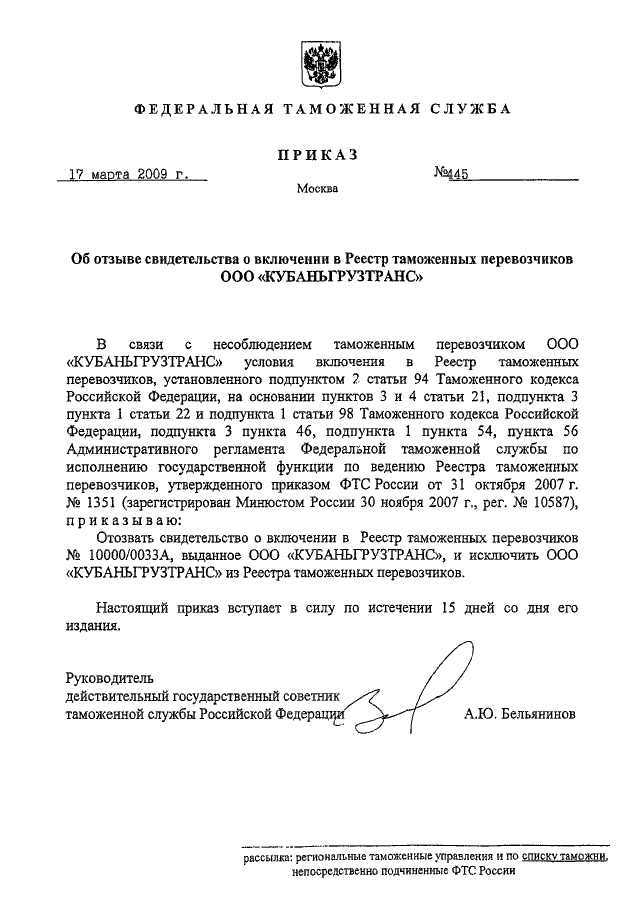 ФЕДЕРАЛЬНАЯ ТАМОЖЕННАЯ СЛУЖБА

ПРИКАЗ

17 марта 2009 г. №445

Москва

Об отзыве свидетельства о включении в Реестр таможенных перевозчиков ООО «КУБАНЬГРУЗТРАНС»

В связи с несоблюдением таможенным перевозчиком ООО «КУБАНЬГРУЗТРАНС» условия включения в Реестр таможенных перевозчиков, установленного подпунктом 2 статьи 94 Таможенного кодекса Российской Федерации, на основании пунктов 3 и 4 статьи 21, подпункта 3 пункта 1 статьи 22 и подпункта 1 статьи 98 Таможенного кодекса Российской Федерации, подпункта 3 пункта 46, подпункта 1 пункта 54, пункта 56 Административного регламента Федеральной таможенной службы по исполнению государственной функции по ведению Реестра таможенных перевозчиков, утвержденного приказом ФТС России от 31 октября 2007 г. № 1351 (зарегистрирован Минюстом России 30 ноября 2007 г., рег. № 10587), приказываю:

Отозвать свидетельство о включении в Реестр таможенных перевозчиков № 10000/0033А, выданное ООО «КУБАНЬГРУЗТРАНС», и исключить ООО «КУБАНЬГРУЗТРАНС» из Реестра таможенных перевозчиков.

Настоящий приказ вступает в силу по истечении 15 дней со дня его издания.

Руководитель
действительный государственный советник
таможенной службы Российской Федерации А.Ю. Бельянинов

рассылка: региональные таможенные управления и по списку таможни, непосредственно подчиненные ФТС России